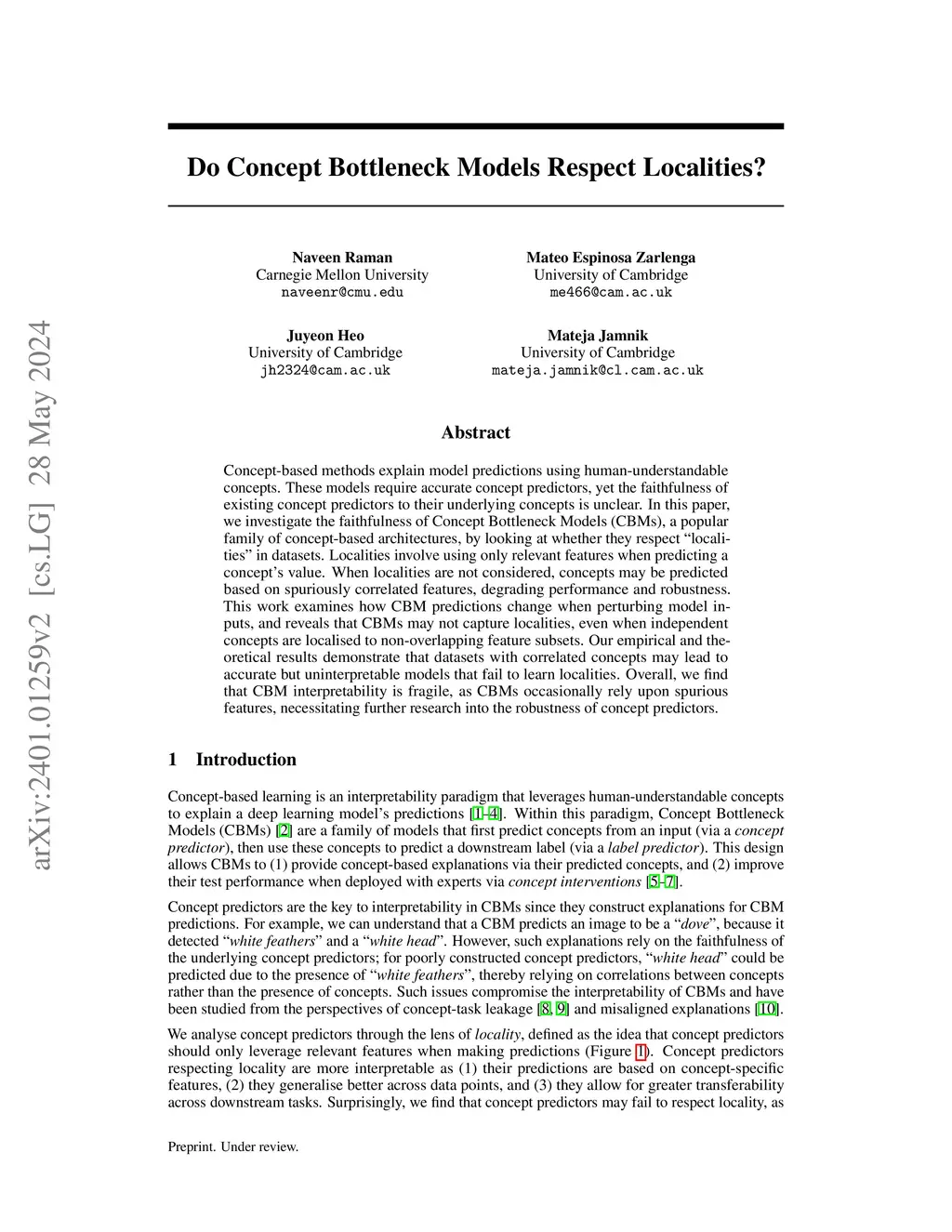 arXiv:2401.01259v2 [cs.LG] 28 May 2024

Do Concept Bottleneck Models Respect Localities?

Naveen Raman
Carnegie Mellon University
naveenr@cmu.edu

Mateo Espinosa Zarlenga
University of Cambridge
me466@cam.ac.uk

Juyeon Heo
University of Cambridge
jh2324@cam.ac.uk

Mateja Jamnik
University of Cambridge
mateja.jamnik@cl.cam.ac.uk

Abstract

Concept-based methods explain model predictions using human-understandable concepts. These models require accurate concept predictors, yet the faithfulness of existing concept predictors to their underlying concepts is unclear. In this paper, we investigate the faithfulness of Concept Bottleneck Models (CBMs), a popular family of concept-based architectures, by looking at whether they respect "localities" in datasets. Localities involve using only relevant features when predicting a concept's value. When localities are not considered, concepts may be predicted based on spuriously correlated features, degrading performance and robustness. This work examines how CBM predictions change when perturbing model inputs, and reveals that CBMs may not capture localities, even when independent concepts are localised to non-overlapping feature subsets. Our empirical and theoretical results demonstrate that datasets with correlated concepts may lead to accurate but uninterpretable models that fail to learn localities. Overall, we find that CBM interpretability is fragile, as CBMs occasionally rely upon spurious features, necessitating further research into the robustness of concept predictors.

1 Introduction

Concept-based learning is an interpretability paradigm that leverages human-understandable concepts to explain a deep learning model's predictions [1–4]. Within this paradigm, Concept Bottleneck Models (CBMs) [2] are a family of models that first predict concepts from an input (via a concept predictor), then use these concepts to predict a downstream label (via a label predictor). This design allows CBMs to (1) provide concept-based explanations via their predicted concepts, and (2) improve their test performance when deployed with experts via concept interventions [5–7].

Concept predictors are the key to interpretability in CBMs since they construct explanations for CBM predictions. For example, we can understand that a CBM predicts an image to be a "dove", because it detected "white feathers" and a "white head". However, such explanations rely on the faithfulness of the underlying concept predictors; for poorly constructed concept predictors, "white head" could be predicted due to the presence of "white feathers", thereby relying on correlations between concepts rather than the presence of concepts. Such issues compromise the interpretability of CBMs and have been studied from the perspectives of concept-task leakage [8, 9] and misaligned explanations [10].

We analyse concept predictors through the lens of locality, defined as the idea that concept predictors should only leverage relevant features when making predictions (Figure 1). Concept predictors respecting locality are more interpretable as (1) their predictions are based on concept-specific features, (2) they generalise better across data points, and (3) they allow for greater transferability across downstream tasks. Surprisingly, we find that concept predictors may fail to respect locality, as

Preprint. Under review.